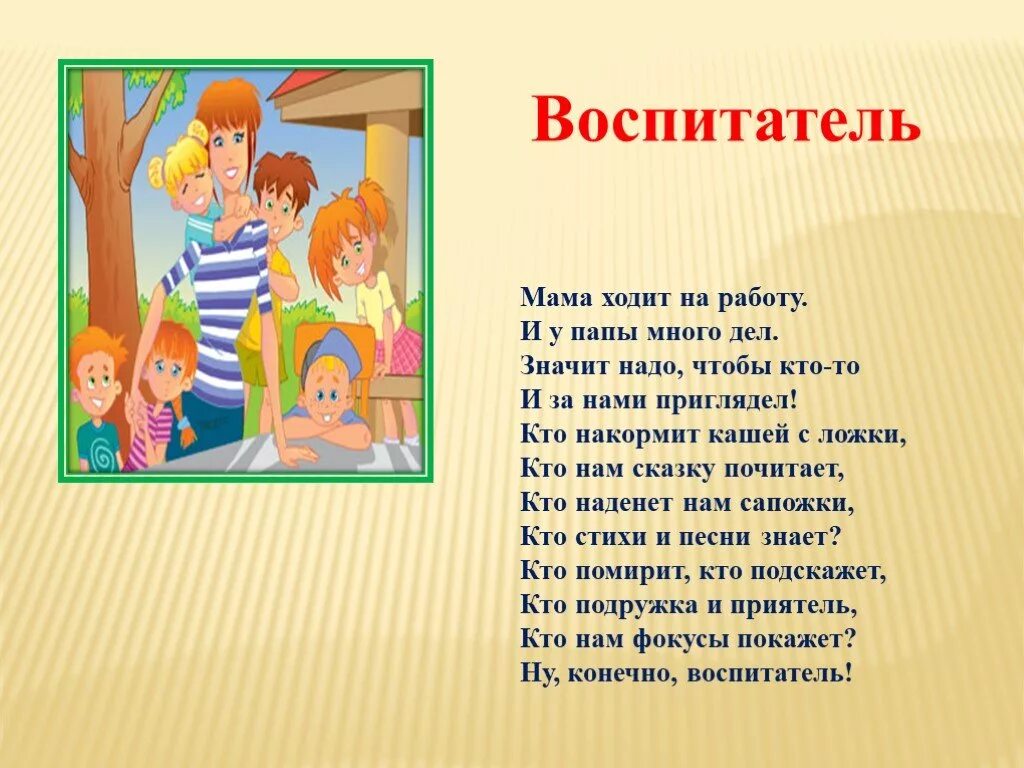 Воспитатель

Мама ходит на работу.
И у папы много дел.
Значит надо, чтобы кто-то
И за нами приглядел!
Кто накормит кашей с ложки,
Кто нам сказку почитает,
Кто наденет нам сапожки,
Кто стихи и песни знает?
Кто помирит, кто подскажет,
Кто подружка и приятель,
Кто нам фокусы покажет?
Ну, конечно, воспитатель!